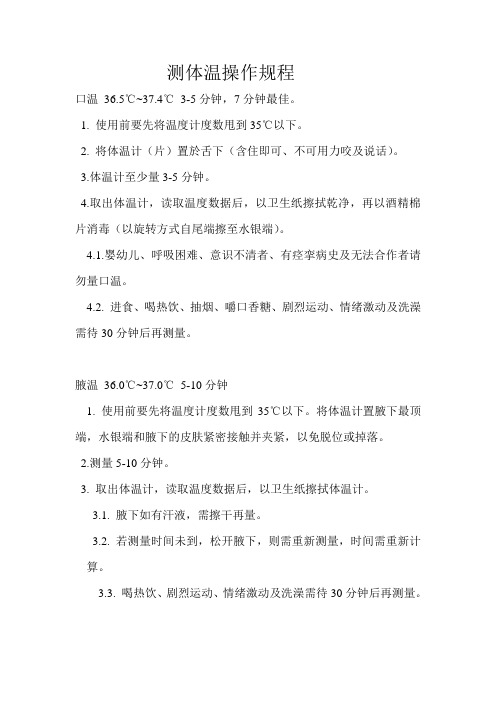 测体温操作规程

口温 36.5℃~37.4℃ 3-5 分钟，7 分钟最佳。

1. 使用前要先将温度计度数甩到 35℃以下。

2. 将体温计（片）置於舌下（含住即可、不可用力咬及说话）。

3.体温计至少量 3-5 分钟。

4.取出体温计，读取温度数据后，以卫生纸擦拭乾净，再以酒精棉片消毒（以旋转方式自尾端擦至水银端）。

4.1.婴幼儿、呼吸困难、意识不清者、有痉挛病史及无法合作者请勿量口温。

4.2. 进食、喝热饮、抽烟、嚼口香糖、剧烈运动、情绪激动及洗澡需待 30 分钟后再测量。

腋温 36.0℃~37.0℃ 5-10 分钟

1. 使用前要先将温度计度数甩到 35℃以下。将体温计置腋下最顶端，水银端和腋下的皮肤紧密接触并夹紧，以免脱位或掉落。

2.测量 5-10 分钟。

3. 取出体温计，读取温度数据后，以卫生纸擦拭体温计。

3.1. 腋下如有汗液，需擦干再量。

3.2. 若测量时间未到，松开腋下，则需重新测量，时间需重新计算。

3.3. 喝热饮、剧烈运动、情绪激动及洗澡需待 30 分钟后再测量。